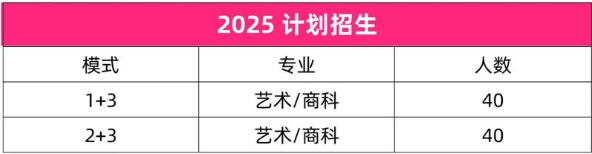 2025 计划招生

| 模式 | 专业 | 人数 |
|---|---|---|
| 1+3 | 艺术/商科 | 40 |
| 2+3 | 艺术/商科 | 40 |